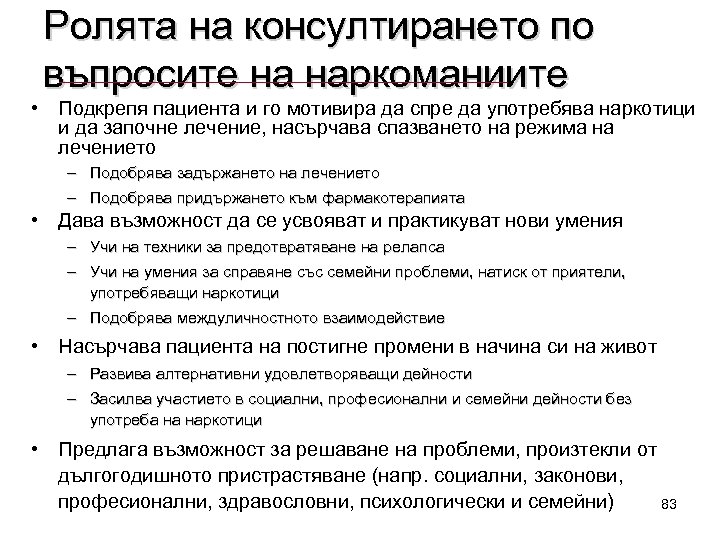 Ролята на консултирането по въпросите на наркоманиите

• Подкрепя пациента и го мотивира да спре да употребява наркотици и да започне лечение, насърчава спазването на режима на лечението
– Подобрява задържането на лечението
– Подобрява придържането към фармакотерапията
• Дава възможност да се усвояват и практикуват нови умения
– Учи на техники за предотвратяване на релапса
– Учи на умения за справяне със семейни проблеми, натиск от приятели, употребяващи наркотици
– Подобрява междуличностното взаимодействие
• Насърчава пациента на постигне промени в начина си на живот
– Развива алтернативни удовлетворяващи дейности
– Засилва участието в социални, професионални и семейни дейности без употреба на наркотици
• Предлага възможност за решаване на проблеми, произтекли от дългогодишното пристрастяване (напр. социални, законови, професионални, здравословни, психологически и семейни)

83